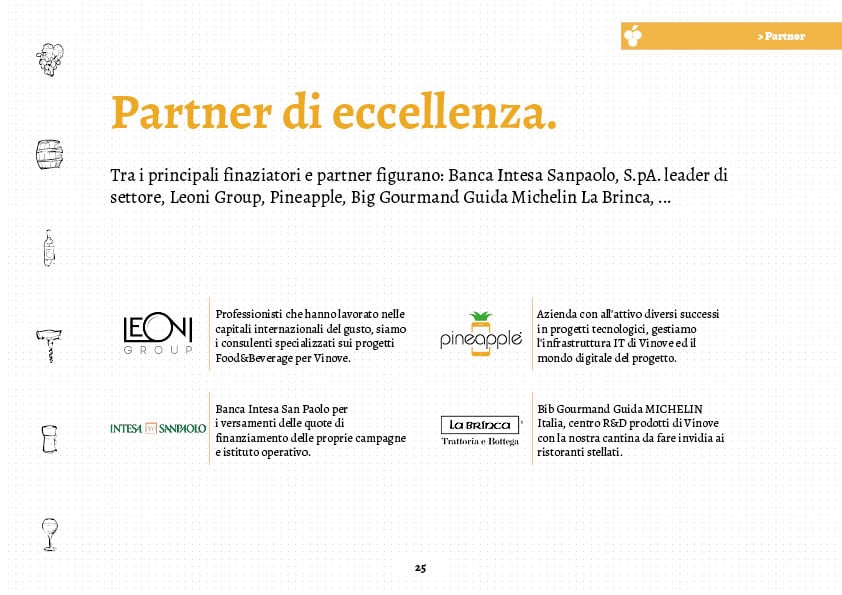 > Partner

Partner di eccellenza.

Tra i principali finaziatori e partner figurano: Banca Intesa Sanpaolo, S.pA. leader di settore, Leoni Group, Pineapple, Big Gourmand Guida Michelin La Brinca, ...

LEONI GROUP

Professionisti che hanno lavorato nelle capitali internazionali del gusto, siamo i consulenti specializzati sui progetti Food&Beverage per Vinove.

pineapple

Azienda con all'attivo diversi successi in progetti tecnologici, gestiamo l'infrastruttura IT di Vinove ed il mondo digitale del progetto.

INTESA SANPAOLO

Banca Intesa San Paolo per i versamenti delle quote di finanziamento delle proprie campagne e istituto operativo.

La Brinca
Trattoria e Bottega

Bib Gourmand Guida MICHELIN Italia, centro R&D prodotti di Vinove con la nostra cantina da fare invidia ai ristoranti stellati.

25